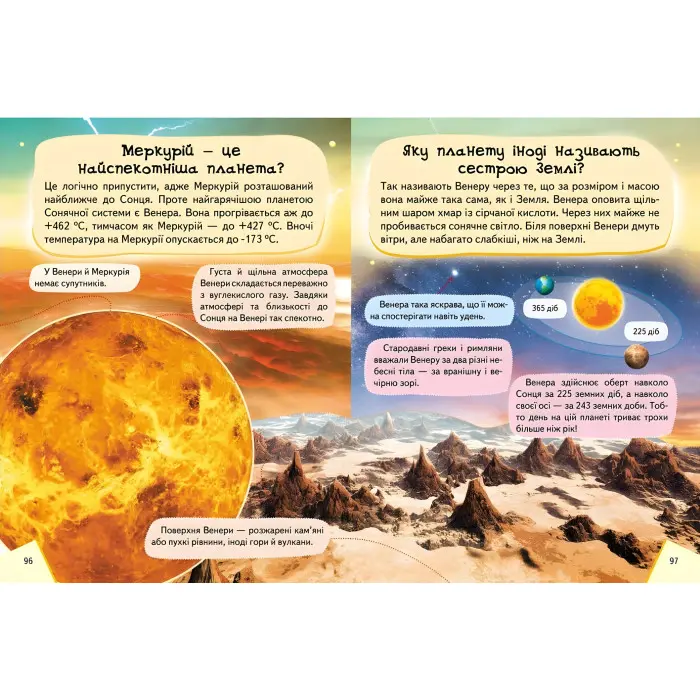 Меркурій — це найспекотніша планета?

Це логічно припустити, адже Меркурій розташований найближче до Сонця. Проте найгарячішою планетою Сонячної системи є Венера. Вона прогрівається аж до +462 °C, тимчасом як Меркурій — до +427 °C. Вночі температура на Меркурії опускається до -173 °C.

У Венери й Меркурія немає супутників.

Густа й щільна атмосфера Венери складається переважно з вуглекислого газу. Завдяки атмосфері та близькості до Сонця на Венері так спекотно.

Поверхня Венери — розжарені кам'яні або пухкі рівнини, іноді гори й вулкани.

96

Яку планету іноді називають сестрою Землі?

Так називають Венеру через те, що за розміром і масою вона майже така сама, як і Земля. Венера оповита щільним шаром хмар із сірчаної кислоти. Через них майже не пробивається сонячне світло. Біля поверхні Венери дмуть вітри, але набагато слабкіші, ніж на Землі.

Венера така яскрава, що її можна спостерігати навіть удень.

365 діб

225 діб

Стародавні греки і римляни вважали Венеру за два різні небесні тіла — за вранішню і вечірню зорі.

Венера здійснює оберт навколо Сонця за 225 земних діб, а навколо своєї осі — за 243 земних доби. Тобто день на цій планеті триває трохи більше ніж рік!

97